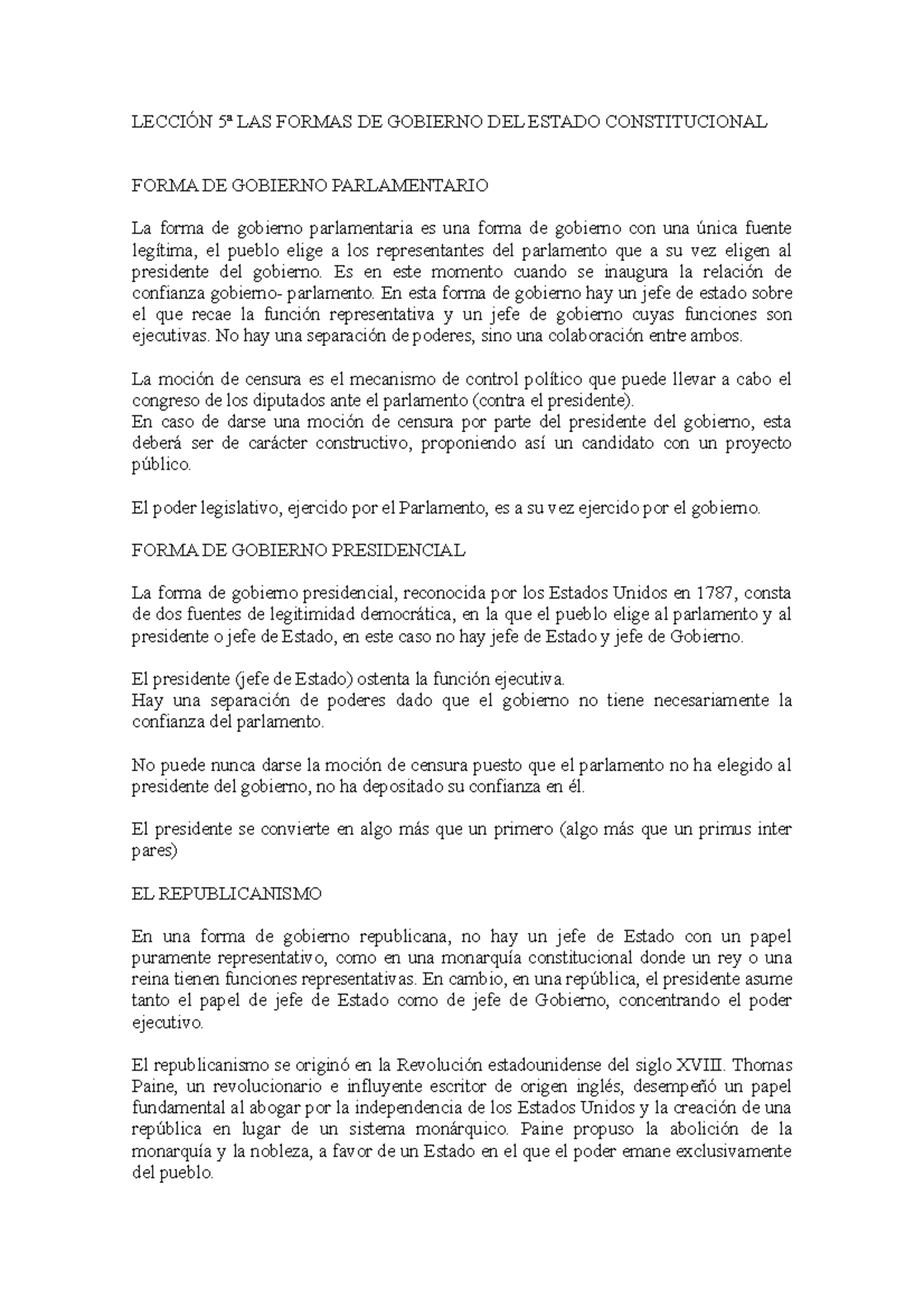 LECCIÓN 5ª LAS FORMAS DE GOBIERNO DEL ESTADO CONSTITUCIONAL

FORMA DE GOBIERNO PARLAMENTARIO

La forma de gobierno parlamentaria es una forma de gobierno con una única fuente legítima, el pueblo elige a los representantes del parlamento que a su vez eligen al presidente del gobierno. Es en este momento cuando se inaugura la relación de confianza gobierno- parlamento. En esta forma de gobierno hay un jefe de estado sobre el que recae la función representativa y un jefe de gobierno cuyas funciones son ejecutivas. No hay una separación de poderes, sino una colaboración entre ambos.

La moción de censura es el mecanismo de control político que puede llevar a cabo el congreso de los diputados ante el parlamento (contra el presidente).
En caso de darse una moción de censura por parte del presidente del gobierno, esta deberá ser de carácter constructivo, proponiendo así un candidato con un proyecto público.

El poder legislativo, ejercido por el Parlamento, es a su vez ejercido por el gobierno.

FORMA DE GOBIERNO PRESIDENCIAL

La forma de gobierno presidencial, reconocida por los Estados Unidos en 1787, consta de dos fuentes de legitimidad democrática, en la que el pueblo elige al parlamento y al presidente o jefe de Estado, en este caso no hay jefe de Estado y jefe de Gobierno.

El presidente (jefe de Estado) ostenta la función ejecutiva.
Hay una separación de poderes dado que el gobierno no tiene necesariamente la confianza del parlamento.

No puede nunca darse la moción de censura puesto que el parlamento no ha elegido al presidente del gobierno, no ha depositado su confianza en él.

El presidente se convierte en algo más que un primero (algo más que un primus inter pares)

EL REPUBLICANISMO

En una forma de gobierno republicana, no hay un jefe de Estado con un papel puramente representativo, como en una monarquía constitucional donde un rey o una reina tienen funciones representativas. En cambio, en una república, el presidente asume tanto el papel de jefe de Estado como de jefe de Gobierno, concentrando el poder ejecutivo.

El republicanismo se originó en la Revolución estadounidense del siglo XVIII. Thomas Paine, un revolucionario e influyente escritor de origen inglés, desempeñó un papel fundamental al abogar por la independencia de los Estados Unidos y la creación de una república en lugar de un sistema monárquico. Paine propuso la abolición de la monarquía y la nobleza, a favor de un Estado en el que el poder emane exclusivamente del pueblo.